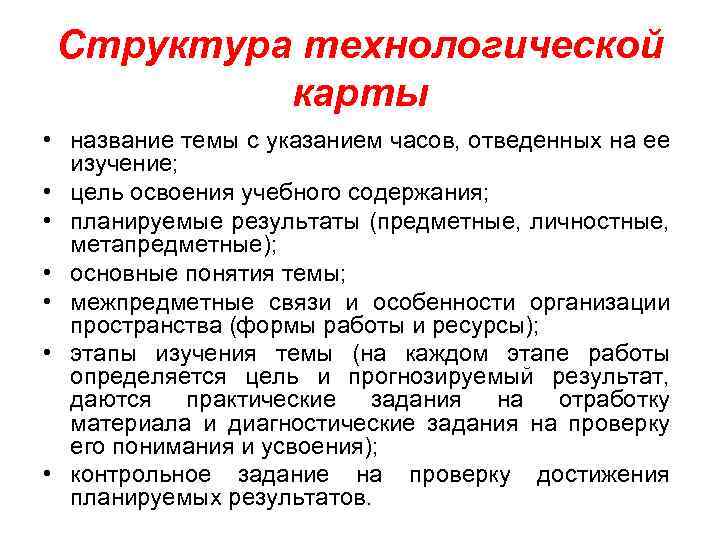 Структура технологической карты

• название темы с указанием часов, отведенных на ее изучение;
• цель освоения учебного содержания;
• планируемые результаты (предметные, личностные, метапредметные);
• основные понятия темы;
• межпредметные связи и особенности организации пространства (формы работы и ресурсы);
• этапы изучения темы (на каждом этапе работы определяется цель и прогнозируемый результат, даются практические задания на отработку материала и диагностические задания на проверку его понимания и усвоения);
• контрольное задание на проверку достижения планируемых результатов.